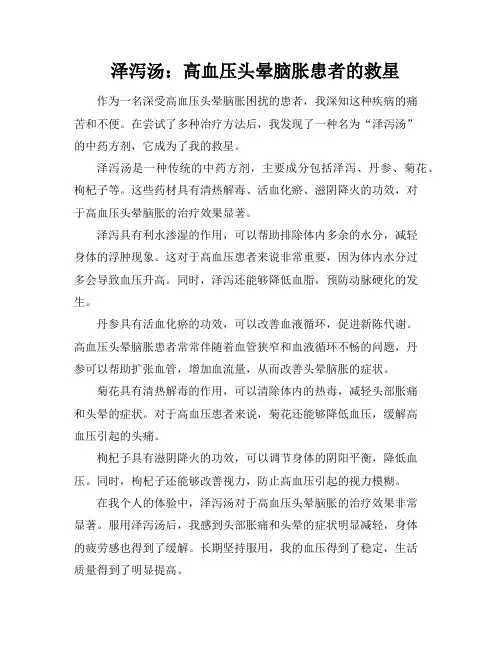 泽泻汤：高血压头晕脑胀患者的救星

作为一名深受高血压头晕脑胀困扰的患者，我深知这种疾病的痛苦和不便。在尝试了多种治疗方法后，我发现了一种名为“泽泻汤”的中药方剂，它成为了我的救星。

泽泻汤是一种传统的中药方剂，主要成分包括泽泻、丹参、菊花、枸杞子等。这些药材具有清热解毒、活血化瘀、滋阴降火的功效，对于高血压头晕脑胀的治疗效果显著。

泽泻具有利水渗湿的作用，可以帮助排除体内多余的水分，减轻身体的浮肿现象。这对于高血压患者来说非常重要，因为体内水分过多会导致血压升高。同时，泽泻还能够降低血脂，预防动脉硬化的发生。

丹参具有活血化瘀的功效，可以改善血液循环，促进新陈代谢。高血压头晕脑胀患者常常伴随着血管狭窄和血液循环不畅的问题，丹参可以帮助扩张血管，增加血流量，从而改善头晕脑胀的症状。

菊花具有清热解毒的作用，可以清除体内的热毒，减轻头部胀痛和头晕的症状。对于高血压患者来说，菊花还能够降低血压，缓解高血压引起的头痛。

枸杞子具有滋阴降火的功效，可以调节身体的阴阳平衡，降低血压。同时，枸杞子还能够改善视力，防止高血压引起的视力模糊。

在我个人的体验中，泽泻汤对于高血压头晕脑胀的治疗效果非常显著。服用泽泻汤后，我感到头部胀痛和头晕的症状明显减轻，身体的疲劳感也得到了缓解。长期坚持服用，我的血压得到了稳定，生活质量得到了明显提高。